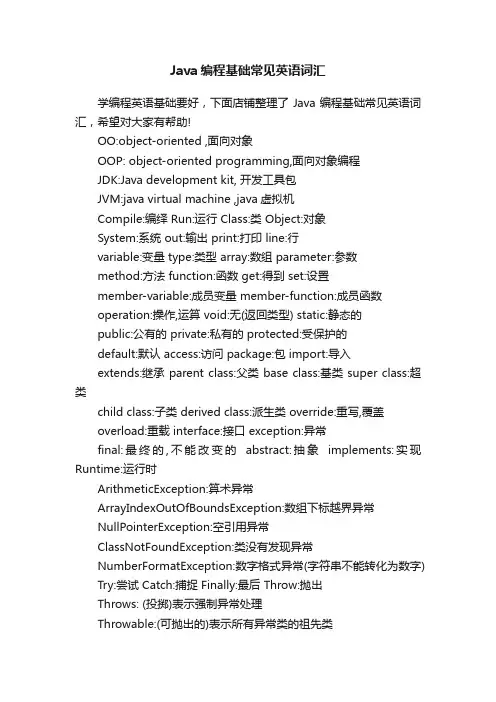 Java 编程基础常见英语词汇

学编程英语基础要好，下面店铺整理了 Java 编程基础常见英语词汇，希望对大家有帮助!

OO:object-oriented ,面向对象

OOP: object-oriented programming,面向对象编程

JDK:Java development kit, 开发工具包

JVM:java virtual machine ,java 虚拟机

Compile:编绎 Run:运行 Class:类 Object:对象

System:系统 out:输出 print:打印 line:行

variable:变量 type:类型 array:数组 parameter:参数

method:方法 function:函数 get:得到 set:设置

member-variable:成员变量 member-function:成员函数

operation:操作,运算 void:无(返回类型) static:静态的

public:公有的 private:私有的 protected:受保护的

default:默认 access:访问 package:包 import:导入

extends:继承 parent class:父类 base class:基类 super class:超类

child class:子类 derived class:派生类 override:重写,覆盖

overload:重载 interface:接口 exception:异常

final:最终的,不能改变的 abstract:抽象 implements:实现 Runtime:运行时

ArithmeticException:算术异常

ArrayIndexOutOfBoundsException:数组下标越界异常

NullPointerException:空引用异常

ClassNotFoundException:类没有发现异常

NumberFormatException:数字格式异常(字符串不能转化为数字)

Try:尝试 Catch:捕捉 Finally:最后 Throw:抛出

Throws: (投掷)表示强制异常处理

Throwable:(可抛出的)表示所有异常类的祖先类